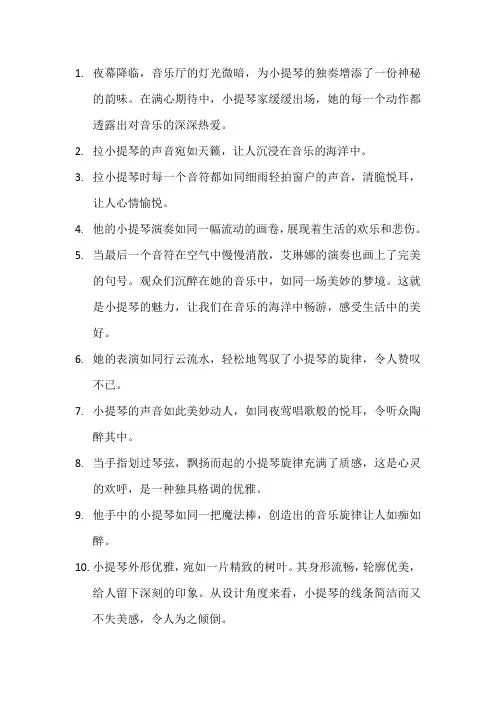 1. 夜幕降临，音乐厅的灯光微暗，为小提琴的独奏增添了一份神秘的韵味。在满心期待中，小提琴家缓缓出场，她的每一个动作都透露出对音乐的深深热爱。

2. 拉小提琴的声音宛如天籁，让人沉浸在音乐的海洋中。

3. 拉小提琴时每一个音符都如同细雨轻拍窗户的声音，清脆悦耳，让人心情愉悦。

4. 他的小提琴演奏如同一幅流动的画卷，展现着生活的欢乐和悲伤。

5. 当最后一个音符在空气中慢慢消散，艾琳娜的演奏也画上了完美的句号。观众们沉醉在她的音乐中，如同一场美妙的梦境。这就是小提琴的魅力，让我们在音乐的海洋中畅游，感受生活中的美好。

6. 她的表演如同行云流水，轻松地驾驭了小提琴的旋律，令人赞叹不已。

7. 小提琴的声音如此美妙动人，如同夜莺唱歌般的悦耳，令听众陶醉其中。

8. 当手指划过琴弦，飘扬而起的小提琴旋律充满了质感，这是心灵的欢呼，是一种独具格调的优雅。

9. 他手中的小提琴如同一把魔法棒，创造出的音乐旋律让人如痴如醉。

10. 小提琴外形优雅，宛如一片精致的树叶。其身形流畅，轮廓优美，给人留下深刻的印象。从设计角度来看，小提琴的线条简洁而又不失美感，令人为之倾倒。